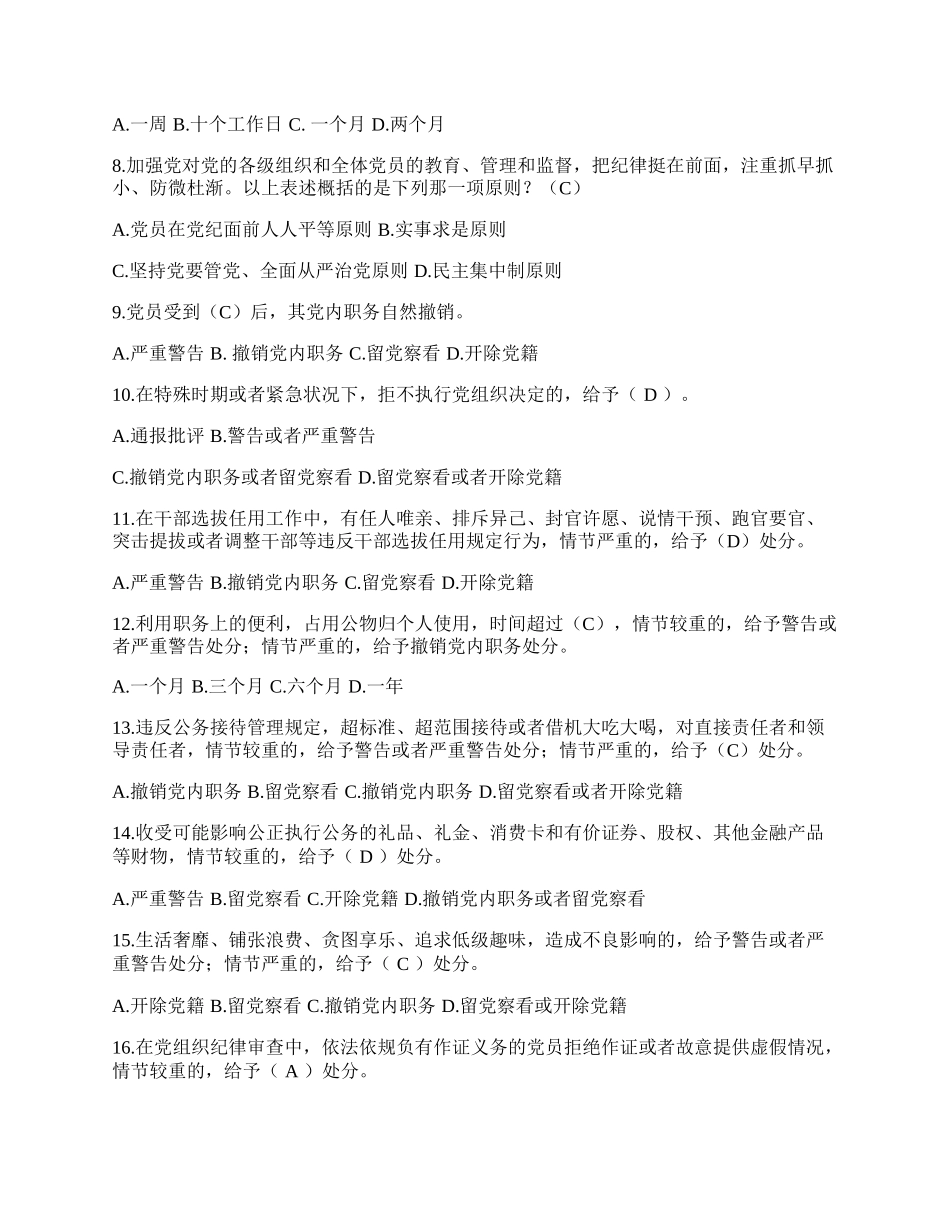 A.一周 B.十个工作日 C. 一个月 D.两个月

8.加强党对党的各级组织和全体党员的教育、管理和监督，把纪律挺在前面，注重抓早抓小、防微杜渐。以上表述概括的是下列那一项原则？（C）

A.党员在党纪面前人人平等原则 B.实事求是原则

C.坚持党要管党、全面从严治党原则 D.民主集中制原则

9.党员受到（C）后，其党内职务自然撤销。

A.严重警告 B. 撤销党内职务 C.留党察看 D.开除党籍

10.在特殊时期或者紧急状况下，拒不执行党组织决定的，给予（ D ）。

A.通报批评 B.警告或者严重警告

C.撤销党内职务或者留党察看 D.留党察看或者开除党籍

11.在干部选拔任用工作中，有任人唯亲、排斥异己、封官许愿、说情干预、跑官要官、突击提拔或者调整干部等违反干部选拔任用规定行为，情节严重的，给予（D）处分。

A.严重警告 B.撤销党内职务 C.留党察看 D.开除党籍

12.利用职务上的便利，占用公物归个人使用，时间超过（C），情节较重的，给予警告或者严重警告处分；情节严重的，给予撤销党内职务处分。

A.一个月 B.三个月 C.六个月 D.一年

13.违反公务接待管理规定，超标准、超范围接待或者借机大吃大喝，对直接责任者和领导责任者，情节较重的，给予警告或者严重警告处分；情节严重的，给予（C）处分。

A.撤销党内职务 B.留党察看 C.撤销党内职务 D.留党察看或者开除党籍

14.收受可能影响公正执行公务的礼品、礼金、消费卡和有价证券、股权、其他金融产品等财物，情节较重的，给予（ D ）处分。

A.严重警告 B.留党察看 C.开除党籍 D.撤销党内职务或者留党察看

15.生活奢靡、铺张浪费、贪图享乐、追求低级趣味，造成不良影响的，给予警告或者严重警告处分；情节严重的，给予（ C ）处分。

A.开除党籍 B.留党察看 C.撤销党内职务 D.留党察看或开除党籍

16.在党组织纪律审查中，依法依规负有作证义务的党员拒绝作证或者故意提供虚假情况，情节较重的，给予（ A ）处分。